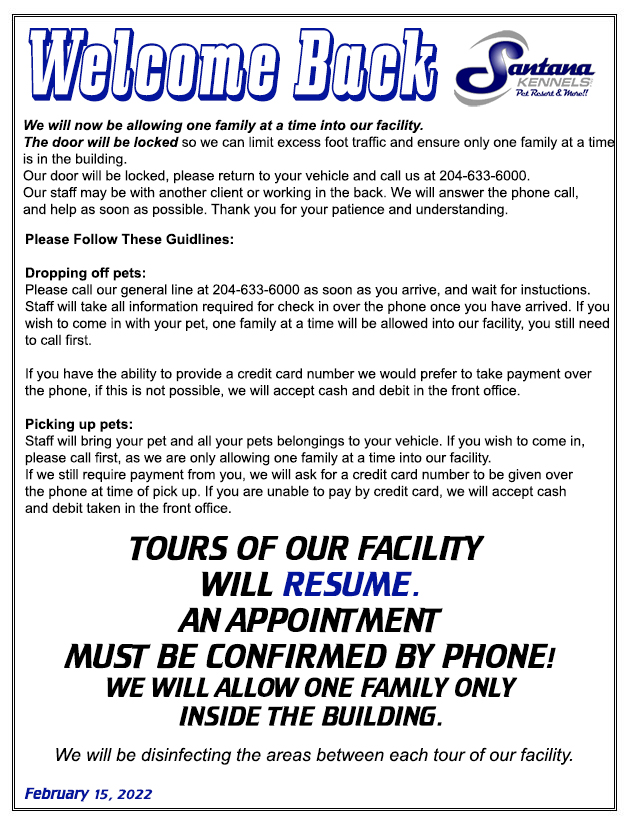 Welcome Back

Santana KENNELS Pet Resort & More!!

We will now be allowing one family at a time into our facility.
The door will be locked so we can limit excess foot traffic and ensure only one family at a time is in the building.
Our door will be locked, please return to your vehicle and call us at 204-633-6000.
Our staff may be with another client or working in the back. We will answer the phone call, and help as soon as possible. Thank you for your patience and understanding.

Please Follow These Guidlines:

Dropping off pets:
Please call our general line at 204-633-6000 as soon as you arrive, and wait for instuctions. Staff will take all information required for check in over the phone once you have arrived. If you wish to come in with your pet, one family at a time will be allowed into our facility, you still need to call first.

If you have the ability to provide a credit card number we would prefer to take payment over the phone, if this is not possible, we will accept cash and debit in the front office.

Picking up pets:
Staff will bring your pet and all your pets belongings to your vehicle. If you wish to come in, please call first, as we are only allowing one family at a time into our facility.
If we still require payment from you, we will ask for a credit card number to be given over the phone at time of pick up. If you are unable to pay by credit card, we will accept cash and debit taken in the front office.

TOURS OF OUR FACILITY
WILL RESUME.
AN APPOINTMENT
MUST BE CONFIRMED BY PHONE!
WE WILL ALLOW ONE FAMILY ONLY
INSIDE THE BUILDING.

We will be disinfecting the areas between each tour of our facility.

February 15, 2022